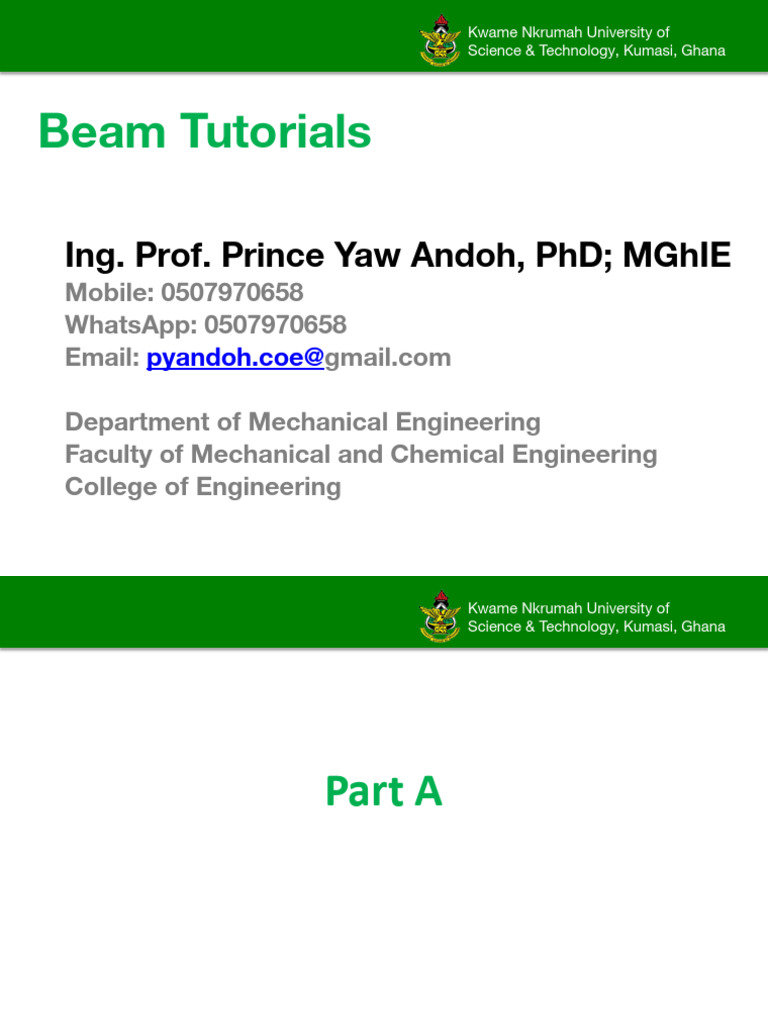 Kwame Nkrumah University of Science & Technology, Kumasi, Ghana

Beam Tutorials

Ing. Prof. Prince Yaw Andoh, PhD; MGhIE
Mobile: 0507970658
WhatsApp: 0507970658
Email: pyandoh.coe@gmail.com

Department of Mechanical Engineering
Faculty of Mechanical and Chemical Engineering
College of Engineering

Kwame Nkrumah University of Science & Technology, Kumasi, Ghana

Part A